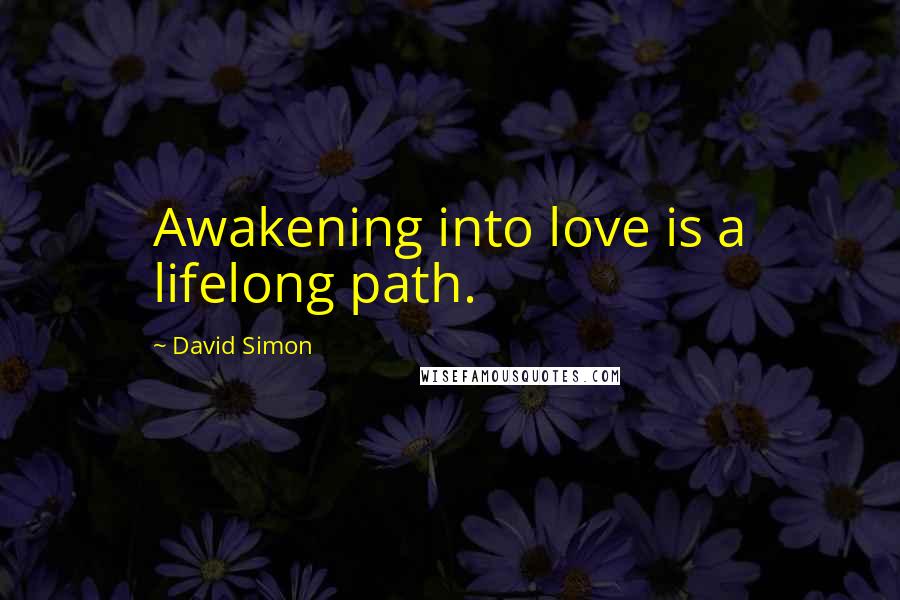 Awakening into love is a lifelong path.

~ David Simon

WISEFAMOUSQUOTES.COM